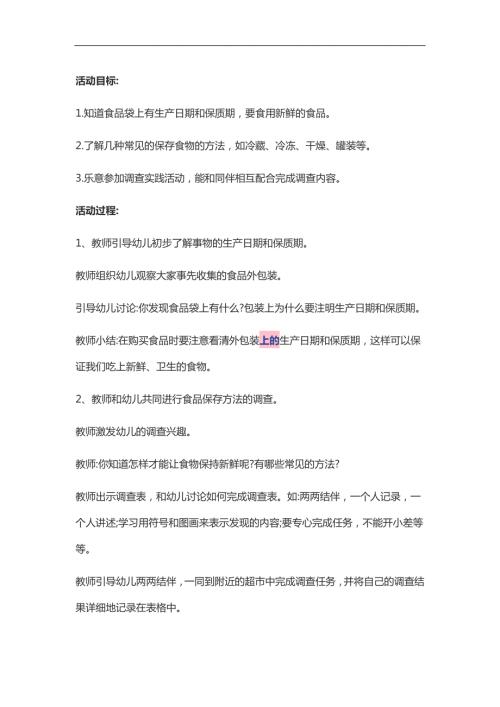 活动目标:

1.知道食品袋上有生产日期和保质期，要食用新鲜的食品。

2.了解几种常见的保存食物的方法，如冷藏、冷冻、干燥、罐装等。

3.乐意参加调查实践活动，能和同伴相互配合完成调查内容。

活动过程:

1、教师引导幼儿初步了解事物的生产日期和保质期。

教师组织幼儿观察大家事先收集的食品外包装。

引导幼儿讨论:你发现食品袋上有什么?包装上为什么要注明生产日期和保质期。

教师小结:在购买食品时要注意看清外包装上的生产日期和保质期，这样可以保证我们吃上新鲜、卫生的食物。

2、教师和幼儿共同进行食品保存方法的调查。

教师激发幼儿的调查兴趣。

教师:你知道怎样才能让食物保持新鲜呢?有哪些常见的方法?

教师出示调查表，和幼儿讨论如何完成调查表。如:两两结伴，一个人记录，一个人讲述;学习用符号和图画来表示发现的内容;要专心完成任务，不能开小差等等。

教师引导幼儿两两结伴，一同到附近的超市中完成调查任务，并将自己的调查结果详细地记录在表格中。